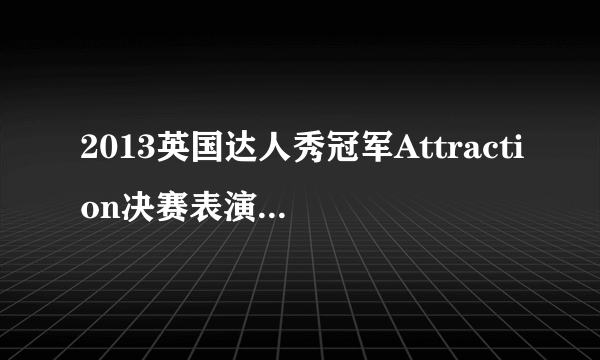 2013英国达人秀冠军Attraction决赛表演...